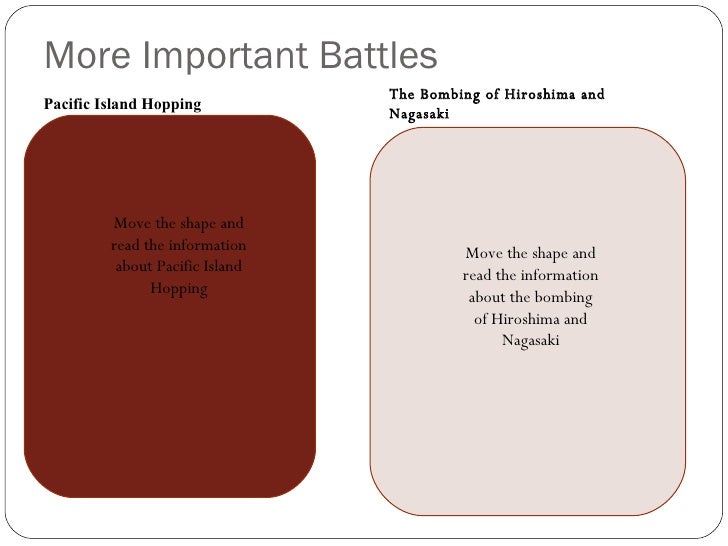 More Important Battles

Pacific Island Hopping

Move the shape and read the information about Pacific Island Hopping

The Bombing of Hiroshima and Nagasaki

Move the shape and read the information about the bombing of Hiroshima and Nagasaki